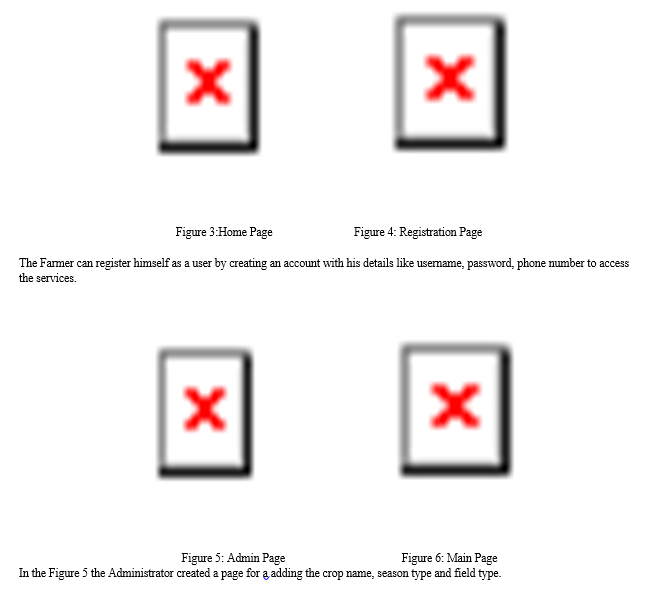 Figure 3:Home Page Figure 4: Registration Page

The Farmer can register himself as a user by creating an account with his details like username, password, phone number to access the services.

Figure 5: Admin Page Figure 6: Main Page

In the Figure 5 the Administrator created a page for a adding the crop name, season type and field type.